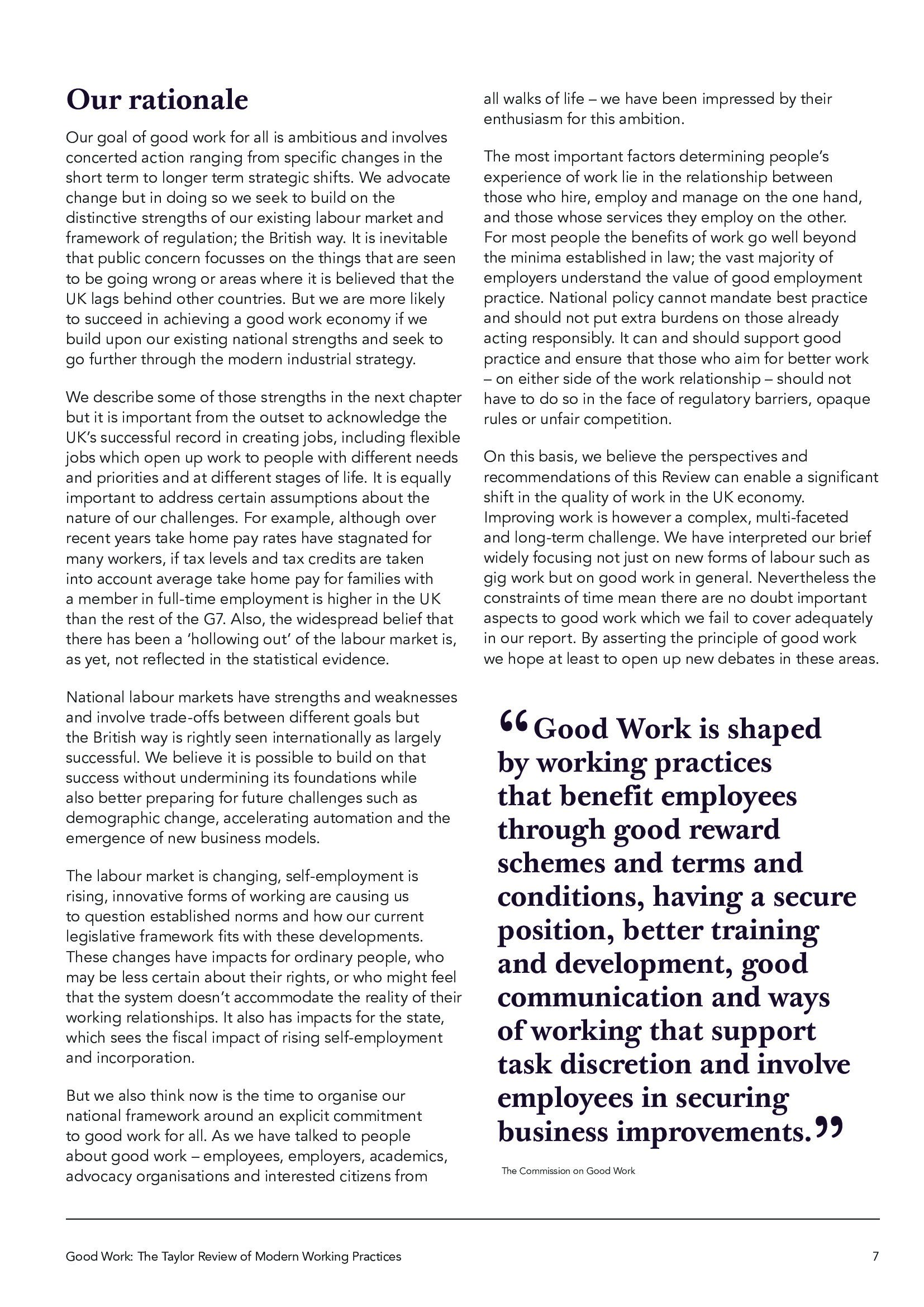 Our rationale

Our goal of good work for all is ambitious and involves concerted action ranging from specific changes in the short term to longer term strategic shifts. We advocate change but in doing so we seek to build on the distinctive strengths of our existing labour market and framework of regulation; the British way. It is inevitable that public concern focusses on the things that are seen to be going wrong or areas where it is believed that the UK lags behind other countries. But we are more likely to succeed in achieving a good work economy if we build upon our existing national strengths and seek to go further through the modern industrial strategy.

We describe some of those strengths in the next chapter but it is important from the outset to acknowledge the UK's successful record in creating jobs, including flexible jobs which open up work to people with different needs and priorities and at different stages of life. It is equally important to address certain assumptions about the nature of our challenges. For example, although over recent years take home pay rates have stagnated for many workers, if tax levels and tax credits are taken into account average take home pay for families with a member in full-time employment is higher in the UK than the rest of the G7. Also, the widespread belief that there has been a 'hollowing out' of the labour market is, as yet, not reflected in the statistical evidence.

National labour markets have strengths and weaknesses and involve trade-offs between different goals but the British way is rightly seen internationally as largely successful. We believe it is possible to build on that success without undermining its foundations while also better preparing for future challenges such as demographic change, accelerating automation and the emergence of new business models.

The labour market is changing, self-employment is rising, innovative forms of working are causing us to question established norms and how our current legislative framework fits with these developments. These changes have impacts for ordinary people, who may be less certain about their rights, or who might feel that the system doesn't accommodate the reality of their working relationships. It also has impacts for the state, which sees the fiscal impact of rising self-employment and incorporation.

But we also think now is the time to organise our national framework around an explicit commitment to good work for all. As we have talked to people about good work – employees, employers, academics, advocacy organisations and interested citizens from all walks of life – we have been impressed by their enthusiasm for this ambition.

The most important factors determining people's experience of work lie in the relationship between those who hire, employ and manage on the one hand, and those whose services they employ on the other. For most people the benefits of work go well beyond the minima established in law; the vast majority of employers understand the value of good employment practice. National policy cannot mandate best practice and should not put extra burdens on those already acting responsibly. It can and should support good practice and ensure that those who aim for better work – on either side of the work relationship – should not have to do so in the face of regulatory barriers, opaque rules or unfair competition.

On this basis, we believe the perspectives and recommendations of this Review can enable a significant shift in the quality of work in the UK economy. Improving work is however a complex, multi-faceted and long-term challenge. We have interpreted our brief widely focusing not just on new forms of labour such as gig work but on good work in general. Nevertheless the constraints of time mean there are no doubt important aspects to good work which we fail to cover adequately in our report. By asserting the principle of good work we hope at least to open up new debates in these areas.

“Good Work is shaped by working practices that benefit employees through good reward schemes and terms and conditions, having a secure position, better training and development, good communication and ways of working that support task discretion and involve employees in securing business improvements.”

The Commission on Good Work

Good Work: The Taylor Review of Modern Working Practices

7